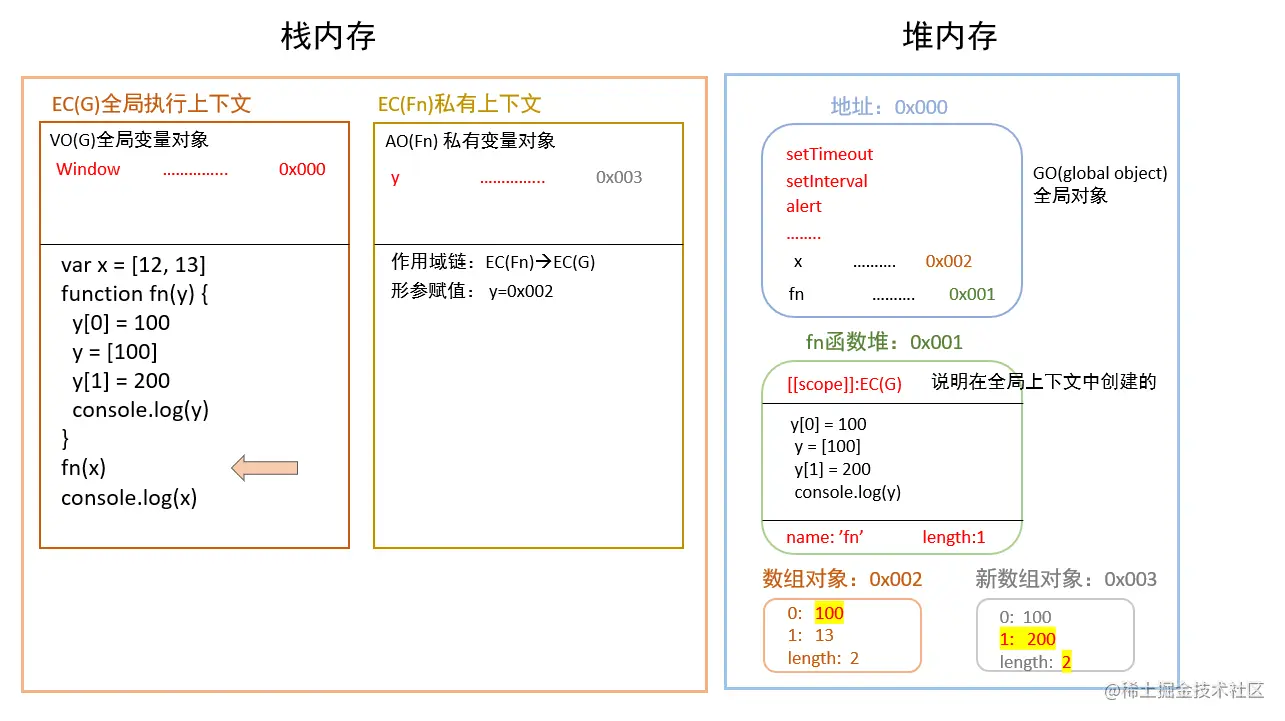 栈内存

EC(G)全局执行上下文

VO(G)全局变量对象

Window ............... 0x000

var x = [12, 13]
function fn(y) {
  y[0] = 100
  y = [100]
  y[1] = 200
  console.log(y)
}
fn(x)
console.log(x)

EC(Fn)私有上下文

AO(Fn) 私有变量对象

y ............... 0x003

作用域链：EC(Fn)→EC(G)

形参赋值： y=0x002

堆内存

地址：0x000

setTimeout
setInterval
alert
........
x .......... 0x002
fn .......... 0x001

GO(global object)
全局对象

fn函数堆：0x001

[[scope]]:EC(G)

说明在全局上下文中创建的

y[0] = 100
y = [100]
y[1] = 200
console.log(y)

name: 'fn' length:1

数组对象：0x002

0: 100
1: 13
length: 2

新数组对象：0x003

0: 100
1: 200
length: 2

@稀土掘金技术社区